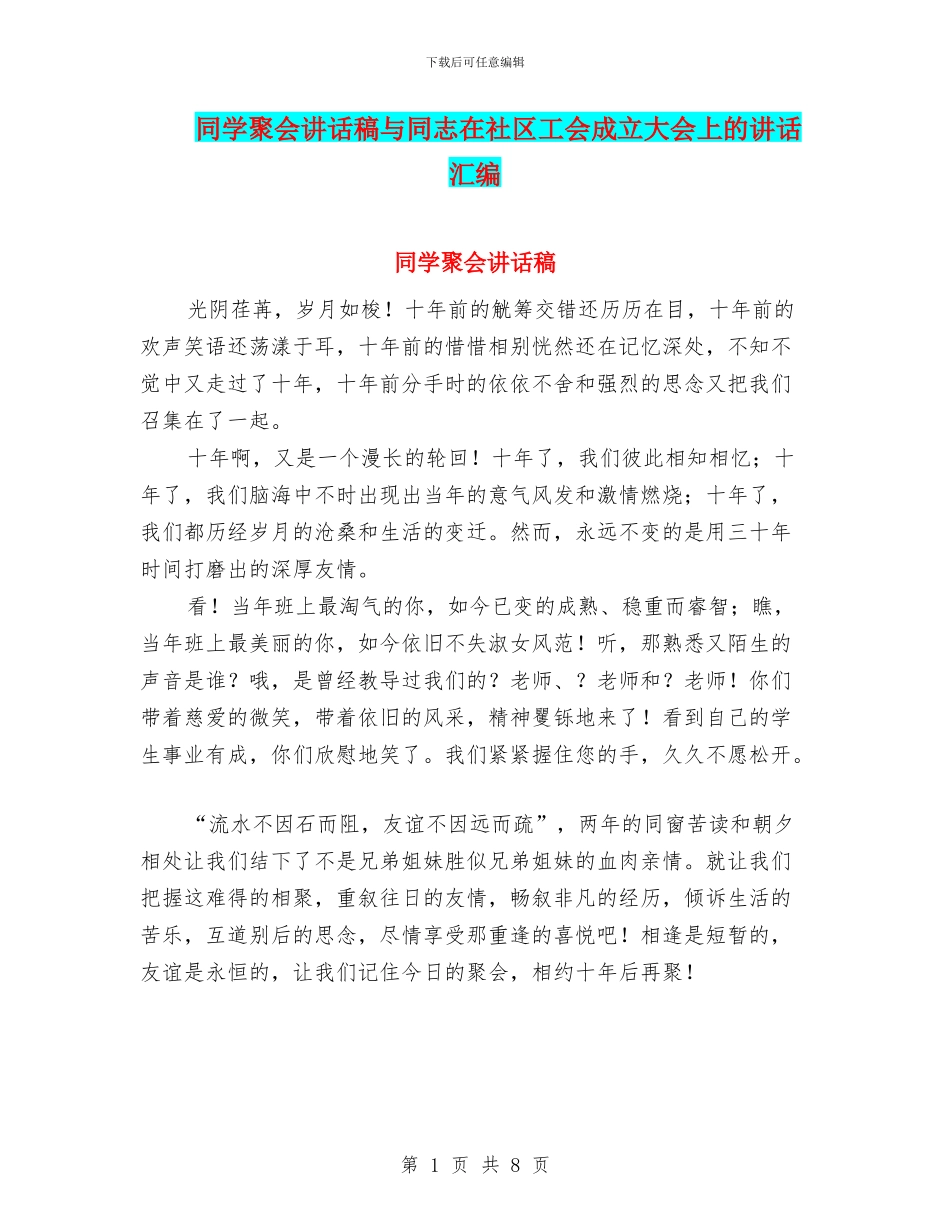 下载后可任意编辑

同学聚会讲话稿与同志在社区工会成立大会上的讲话汇编

同学聚会讲话稿

光阴荏苒，岁月如梭！十年前的觥筹交错还历历在目，十年前的欢声笑语还荡漾于耳，十年前的惜惜相别恍然还在记忆深处，不知不觉中又走过了十年，十年前分手时的依依不舍和强烈的思念又把我们召集在了一起。

十年啊，又是一个漫长的轮回！十年了，我们彼此相知相忆；十年了，我们脑海中不时出现出当年的意气风发和激情燃烧；十年了，我们都历经岁月的沧桑和生活的变迁。然而，永远不变的是用三十年时间打磨出的深厚友情。

看！当年班上最淘气的你，如今已变的成熟、稳重而睿智；瞧，当年班上最美丽的你，如今依旧不失淑女风范！听，那熟悉又陌生的声音是谁？哦，是曾经教导过我们的？老师、？老师和？老师！你们带着慈爱的微笑，带着依旧的风采，精神矍铄地来了！看到自己的学生事业有成，你们欣慰地笑了。我们紧紧握住您的手，久久不愿松开。

“流水不因石而阻，友谊不因远而疏”，两年的同窗苦读和朝夕相处让我们结下了不是兄弟姐妹胜似兄弟姐妹的血肉亲情。就让我们把握这难得的相聚，重叙往日的友情，畅叙非凡的经历，倾诉生活的苦乐，互道别后的思念，尽情享受那重逢的喜悦吧！相逢是短暂的，友谊是永恒的，让我们记住今日的聚会，相约十年后再聚！

第 1 页 共 8 页